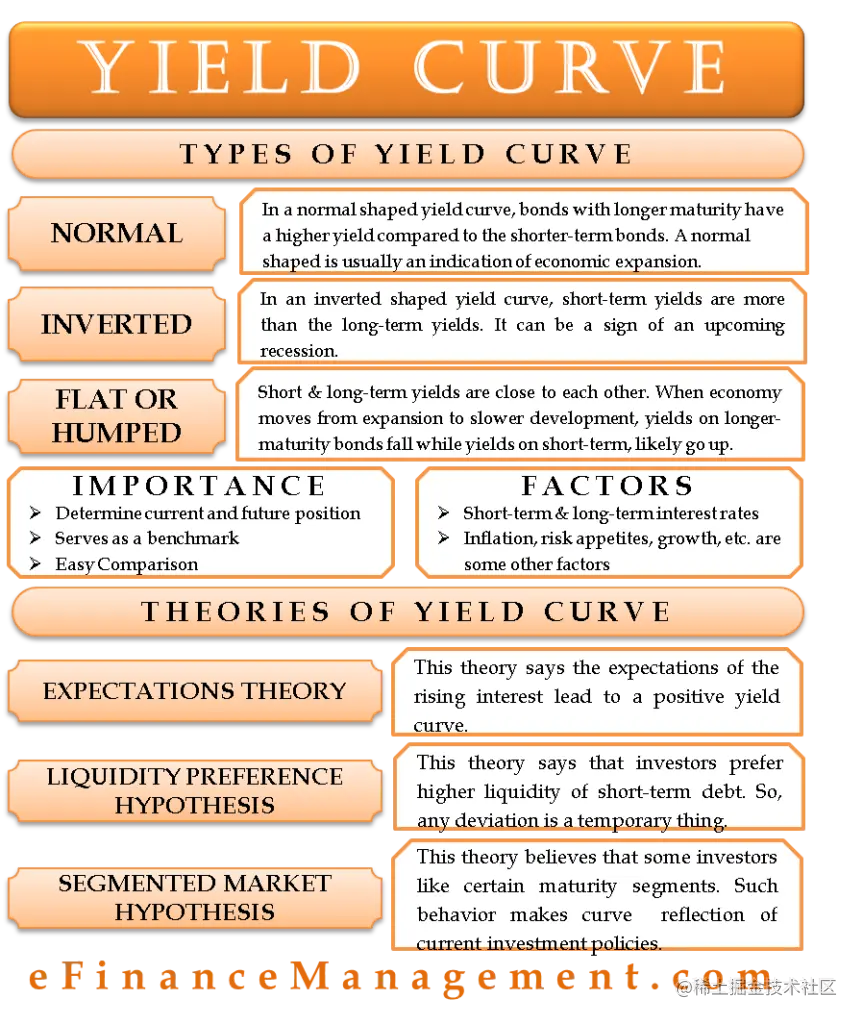 YIELD CURVE

TYPES OF YIELD CURVE

NORMAL

In a normal shaped yield curve, bonds with longer maturity have a higher yield compared to the shorter-term bonds. A normal shaped is usually an indication of economic expansion.

INVERTED

In an inverted shaped yield curve, short-term yields are more than the long-term yields. It can be a sign of an upcoming recession.

FLAT OR HUMPED

Short & long-term yields are close to each other. When economy moves from expansion to slower development, yields on longer-maturity bonds fall while yields on short-term, likely go up.

IMPORTANCE

➢ Determine current and future position
➢ Serves as a benchmark
➢ Easy Comparison

FACTORS

➢ Short-term & long-term interest rates
➢ Inflation, risk appetites, growth, etc. are some other factors

THEORIES OF YIELD CURVE

EXPECTATIONS THEORY

This theory says the expectations of the rising interest lead to a positive yield curve.

LIQUIDITY PREFERENCE HYPOTHESIS

This theory says that investors prefer higher liquidity of short-term debt. So, any deviation is a temporary thing.

SEGMENTED MARKET HYPOTHESIS

This theory believes that some investors like certain maturity segments. Such behavior makes curve reflection of current investment policies.

eFinanceManagement.com

@稀土掘金技术社区